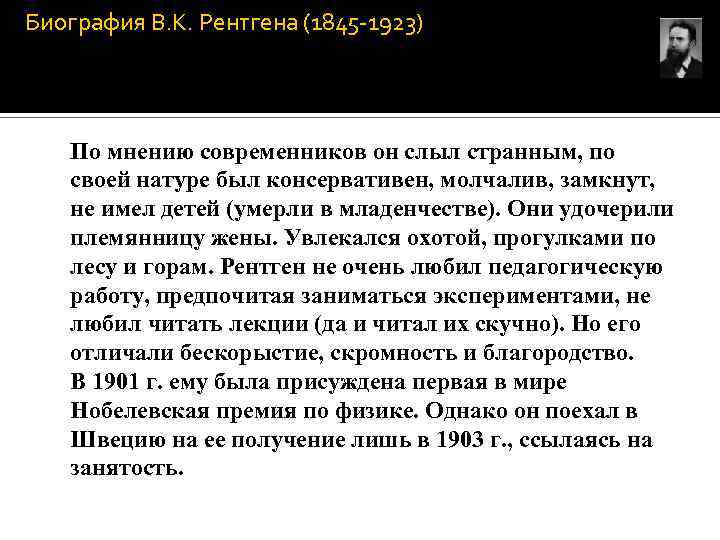 Биография В.К. Рентгена (1845-1923)

По мнению современников он слыл странным, по своей натуре был консервативен, молчалив, замкнут, не имел детей (умерли в младенчестве). Они удочерили племянницу жены. Увлекался охотой, прогулками по лесу и горам. Рентген не очень любил педагогическую работу, предпочитая заниматься экспериментами, не любил читать лекции (да и читал их скучно). Но его отличали бескорыстие, скромность и благородство.

В 1901 г. ему была присуждена первая в мире Нобелевская премия по физике. Однако он поехал в Швецию на ее получение лишь в 1903 г., ссылаясь на занятость.